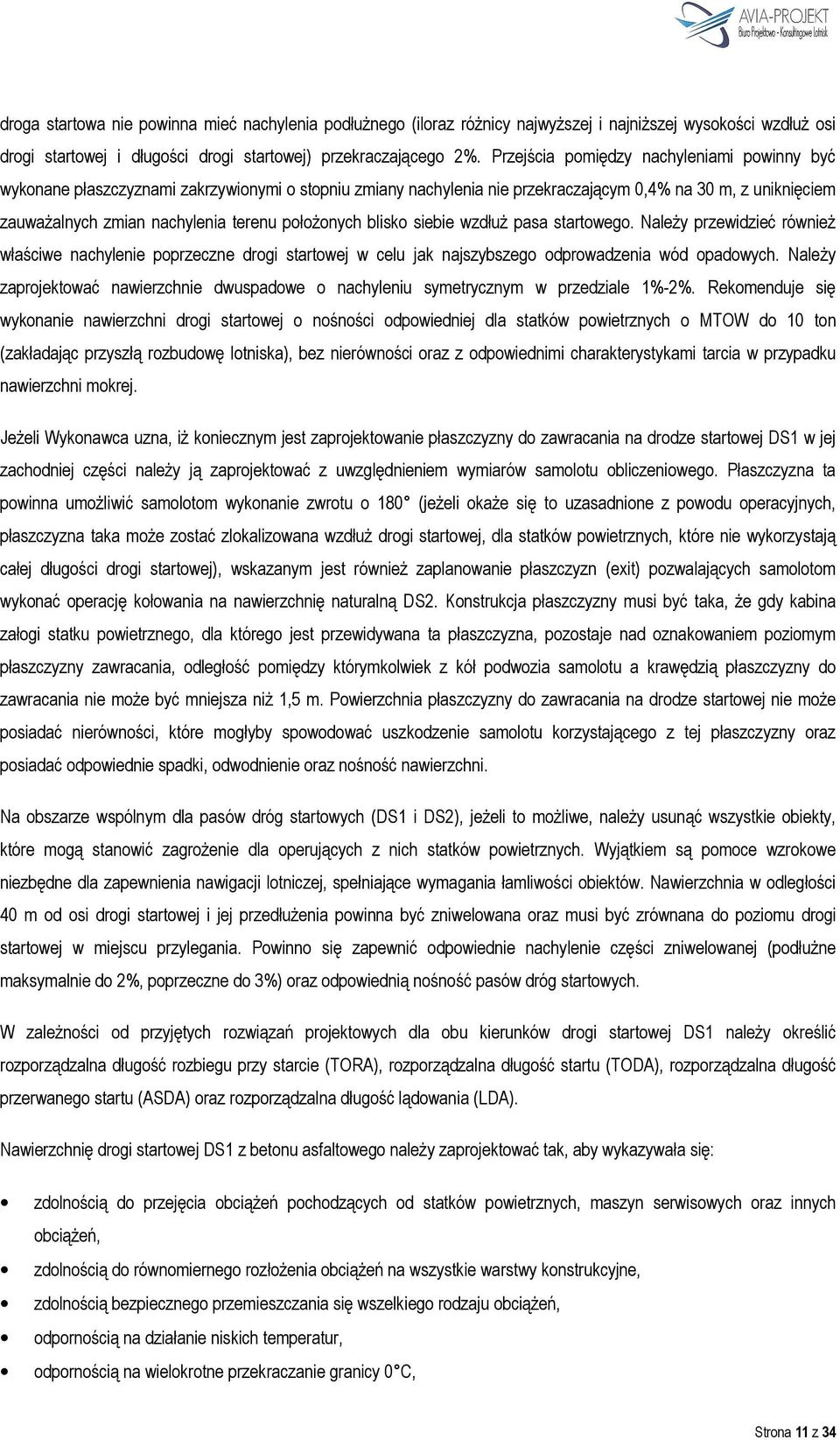 AVIA-PROJEKT
Biuro Projektowo - Konsultingowe Lotnisk

droga startowa nie powinna mieć nachylenia podłużnego (iloraz różnicy najwyższej i najniższej wysokości wzdłuż osi drogi startowej i długości drogi startowej) przekraczającego 2%. Przejścia pomiędzy nachyleniami powinny być wykonane płaszczyznami zakrzywionymi o stopniu zmiany nachylenia nie przekraczającym 0,4% na 30 m, z uniknięciem zauważalnych zmian nachylenia terenu położonych blisko siebie wzdłuż pasa startowego. Należy przewidzieć również właściwe nachylenie poprzeczne drogi startowej w celu jak najszybszego odprowadzenia wód opadowych. Należy zaprojektować nawierzchnie dwuspadowe o nachyleniu symetrycznym w przedziale 1%-2%. Rekomenduje się wykonanie nawierzchni drogi startowej o nośności odpowiedniej dla statków powietrznych o MTOW do 10 ton (zakładając przyszłą rozbudowę lotniska), bez nierówności oraz z odpowiednimi charakterystykami tarcia w przypadku nawierzchni mokrej.

Jeżeli Wykonawca uzna, iż koniecznym jest zaprojektowanie płaszczyzny do zawracania na drodze startowej DS1 w jej zachodniej części należy ją zaprojektować z uwzględnieniem wymiarów samolotu obliczeniowego. Płaszczyzna ta powinna umożliwić samolotom wykonanie zwrotu o 180° (jeżeli okaże się to uzasadnione z powodu operacyjnych, płaszczyzna taka może zostać zlokalizowana wzdłuż drogi startowej, dla statków powietrznych, które nie wykorzystają całej długości drogi startowej), wskazanym jest również zaplanowanie płaszczyzn (exit) pozwalających samolotom wykonać operację kołowania na nawierzchnię naturalną DS2. Konstrukcja płaszczyzny musi być taka, że gdy kabina załogi statku powietrznego, dla którego jest przewidywana ta płaszczyzna, pozostaje nad oznakowaniem poziomym płaszczyzny zawracania, odległość pomiędzy którymkolwiek z kół podwozia samolotu a krawędzią płaszczyzny do zawracania nie może być mniejsza niż 1,5 m. Powierzchnia płaszczyzny do zawracania na drodze startowej nie może posiadać nierówności, które mogłyby spowodować uszkodzenie samolotu korzystającego z tej płaszczyzny oraz posiadać odpowiednie spadki, odwodnienie oraz nośność nawierzchni.

Na obszarze wspólnym dla pasów dróg startowych (DS1 i DS2), jeżeli to możliwe, należy usunąć wszystkie obiekty, które mogą stanowić zagrożenie dla operujących z nich statków powietrznych. Wyjątkiem są pomoce wzrokowe niezbędne dla zapewnienia nawigacji lotniczej, spełniające wymagania łamliwości obiektów. Nawierzchnia w odległości 40 m od osi drogi startowej i jej przedłużenia powinna być zniwelowana oraz musi być zrównana do poziomu drogi startowej w miejscu przylegania. Powinno się zapewnić odpowiednie nachylenie części zniwelowanej (podłużne maksymalnie do 2%, poprzeczne do 3%) oraz odpowiednią nośność pasów dróg startowych.

W zależności od przyjętych rozwiązań projektowych dla obu kierunków drogi startowej DS1 należy określić rozporządzalna długość rozbiegu przy starcie (TORA), rozporządzalna długość startu (TODA), rozporządzalna długość przerwanego startu (ASDA) oraz rozporządzalna długość lądowania (LDA).

Nawierzchnię drogi startowej DS1 z betonu asfaltowego należy zaprojektować tak, aby wykazywała się:

• zdolnością do przejęcia obciążeń pochodzących od statków powietrznych, maszyn serwisowych oraz innych obciążeń,
• zdolnością do równomiernego rozłożenia obciążeń na wszystkie warstwy konstrukcyjne,
• zdolnością bezpiecznego przemieszczania się wszelkiego rodzaju obciążeń,
• odpornością na działanie niskich temperatur,
• odpornością na wielokrotne przekraczanie granicy 0°C,

Strona 11 z 34